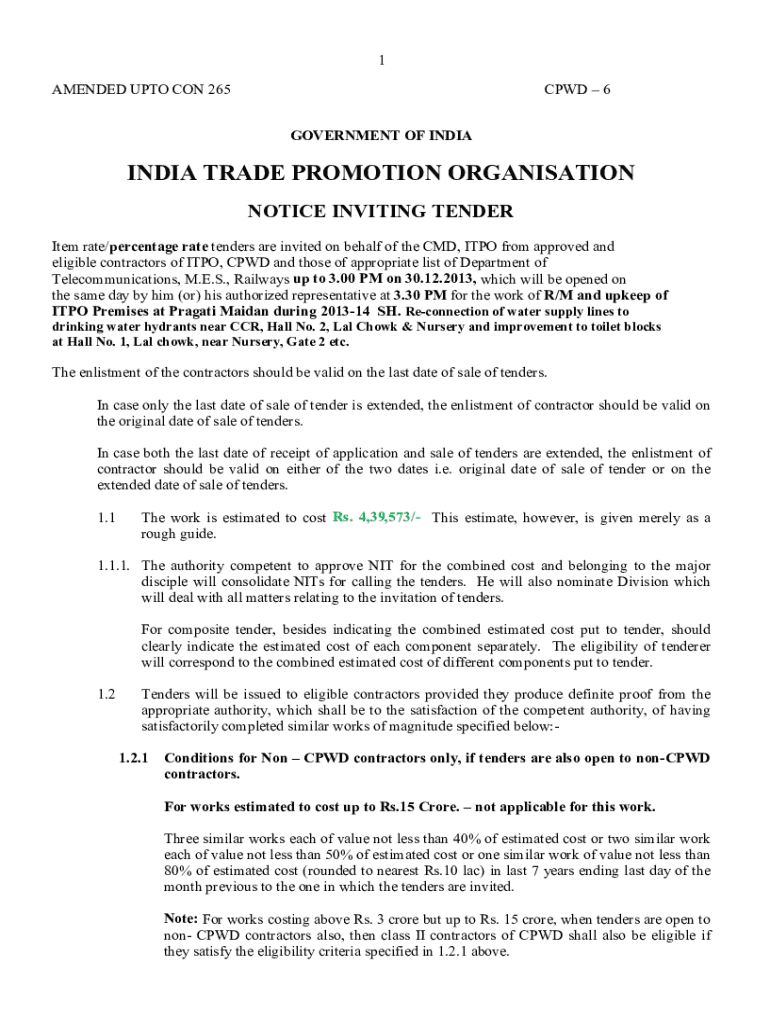 1

AMENDED UPTO CON 265

CPWD – 6

GOVERNMENT OF INDIA

INDIA TRADE PROMOTION ORGANISATION

NOTICE INVITING TENDER

Item rate/percentage rate tenders are invited on behalf of the CMD, ITPO from approved and eligible contractors of ITPO, CPWD and those of appropriate list of Department of Telecommunications, M.E.S., Railways up to 3.00 PM on 30.12.2013, which will be opened on the same day by him (or) his authorized representative at 3.30 PM for the work of R/M and upkeep of ITPO Premises at Pragati Maidan during 2013-14 SH. Re-connection of water supply lines to drinking water hydrants near CCR, Hall No. 2, Lal Chowk & Nursery and improvement to toilet blocks at Hall No. 1, Lal chowk, near Nursery, Gate 2 etc.

The enlistment of the contractors should be valid on the last date of sale of tenders.

In case only the last date of sale of tender is extended, the enlistment of contractor should be valid on the original date of sale of tenders.

In case both the last date of receipt of application and sale of tenders are extended, the enlistment of contractor should be valid on either of the two dates i.e. original date of sale of tender or on the extended date of sale of tenders.

1.1 The work is estimated to cost Rs. 4,39,573/- This estimate, however, is given merely as a rough guide.

1.1.1. The authority competent to approve NIT for the combined cost and belonging to the major disciple will consolidate NITs for calling the tenders. He will also nominate Division which will deal with all matters relating to the invitation of tenders.

For composite tender, besides indicating the combined estimated cost put to tender, should clearly indicate the estimated cost of each component separately. The eligibility of tenderer will correspond to the combined estimated cost of different components put to tender.

1.2 Tenders will be issued to eligible contractors provided they produce definite proof from the appropriate authority, which shall be to the satisfaction of the competent authority, of having satisfactorily completed similar works of magnitude specified below:-

1.2.1 Conditions for Non – CPWD contractors only, if tenders are also open to non-CPWD contractors.

For works estimated to cost up to Rs.15 Crore. – not applicable for this work.

Three similar works each of value not less than 40% of estimated cost or two similar work each of value not less than 50% of estimated cost or one similar work of value not less than 80% of estimated cost (rounded to nearest Rs.10 lac) in last 7 years ending last day of the month previous to the one in which the tenders are invited.

Note: For works costing above Rs. 3 crore but up to Rs. 15 crore, when tenders are open to non- CPWD contractors also, then class II contractors of CPWD shall also be eligible if they satisfy the eligibility criteria specified in 1.2.1 above.